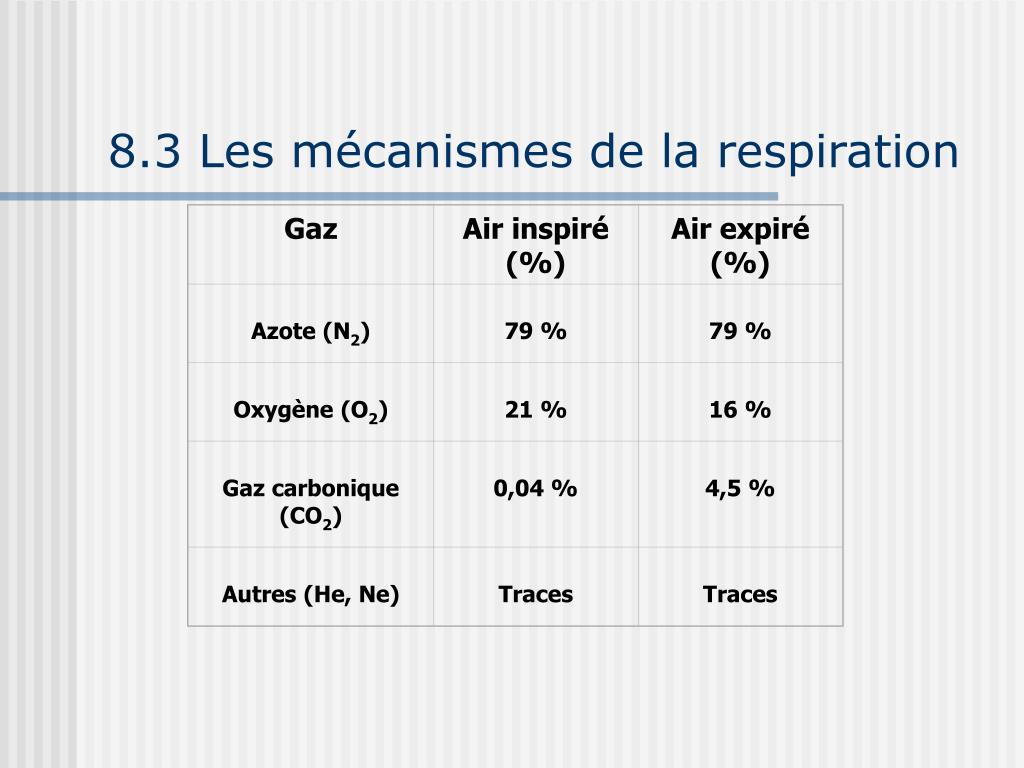 8.3 Les mécanismes de la respiration

| Gaz | Air inspiré (%) | Air expiré (%) |
|---|---|---|
| Azote ($N_2$) | 79 % | 79 % |
| Oxygène ($O_2$) | 21 % | 16 % |
| Gaz carbonique ($CO_2$) | 0,04 % | 4,5 % |
| Autres (He, Ne) | Traces | Traces |